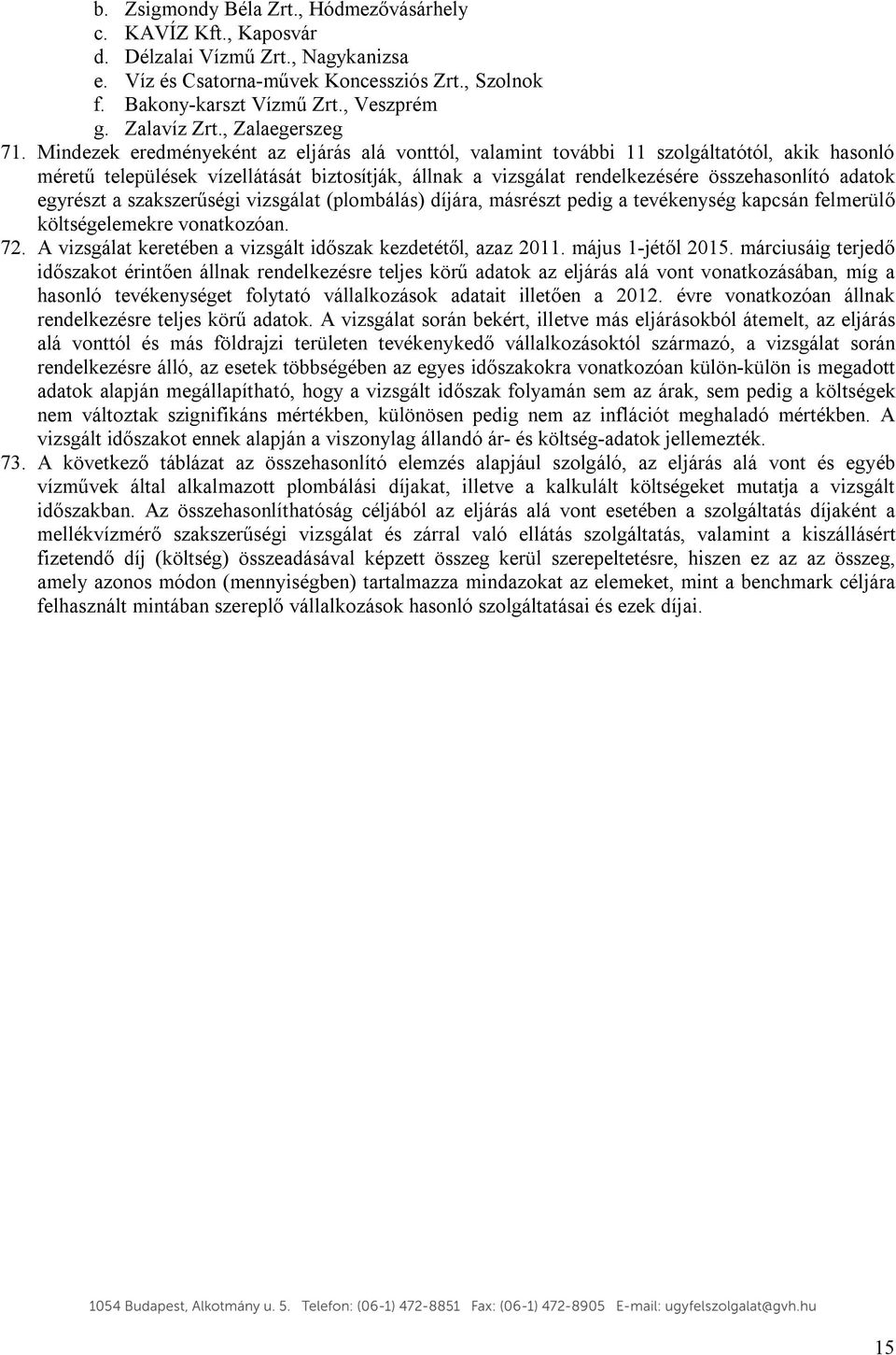 b. Zsigmondy Béla Zrt., Hódmezővásárhely
c. KAVÍZ Kft., Kaposvár
d. Délzalai Vízmű Zrt., Nagykanizsa
e. Víz és Csatorna-művek Koncessziós Zrt., Szolnok
f. Bakony-karszt Vízmű Zrt., Veszprém
g. Zalavíz Zrt., Zalaegerszeg

71. Mindezek eredményeként az eljárás alá vonttól, valamint további 11 szolgáltatótól, akik hasonló méretű települések vízellátását biztosítják, állnak a vizsgálat rendelkezésére összehasonlító adatok egyrészt a szakszerűségi vizsgálat (plombálás) díjára, másrészt pedig a tevékenység kapcsán felmerülő költségelemekre vonatkozóan.

72. A vizsgálat keretében a vizsgált időszak kezdetétől, azaz 2011. május 1-jétől 2015. márciusáig terjedő időszakot érintően állnak rendelkezésre teljes körű adatok az eljárás alá vont vonatkozásában, míg a hasonló tevékenységet folytató vállalkozások adatait illetően a 2012. évre vonatkozóan állnak rendelkezésre teljes körű adatok. A vizsgálat során bekért, illetve más eljárásokból átemelt, az eljárás alá vonttól és más földrajzi területen tevékenykedő vállalkozásoktól származó, a vizsgálat során rendelkezésre álló, az esetek többségében az egyes időszakokra vonatkozóan külön-külön is megadott adatok alapján megállapítható, hogy a vizsgált időszak folyamán sem az árak, sem pedig a költségek nem változtak szignifikáns mértékben, különösen pedig nem az inflációt meghaladó mértékben. A vizsgált időszakot ennek alapján a viszonylag állandó ár- és költség-adatok jellemezték.

73. A következő táblázat az összehasonlító elemzés alapjául szolgáló, az eljárás alá vont és egyéb vízművek által alkalmazott plombálási díjakat, illetve a kalkulált költségeket mutatja a vizsgált időszakban. Az összehasonlíthatóság céljából az eljárás alá vont esetében a szolgáltatás díjaként a mellékvízmérő szakszerűségi vizsgálat és zárral való ellátás szolgáltatás, valamint a kiszállásért fizetendő díj (költség) összeadásával képzett összeg kerül szerepeltetésre, hiszen ez az az összeg, amely azonos módon (mennyiségben) tartalmazza mindazokat az elemeket, mint a benchmark céljára felhasznált mintában szereplő vállalkozások hasonló szolgáltatásai és ezek díjai.

1054 Budapest, Alkotmány u. 5. Telefon: (06-1) 472-8851 Fax: (06-1) 472-8905 E-mail: ugyfelszolgalat@gvh.hu

15